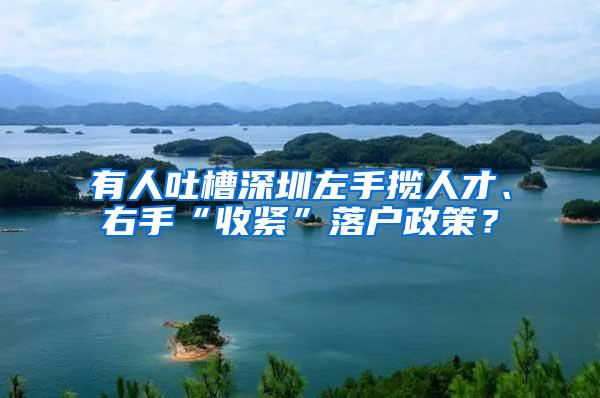 有人吐槽深圳左手揽人才、右手“收紧”落户政策？